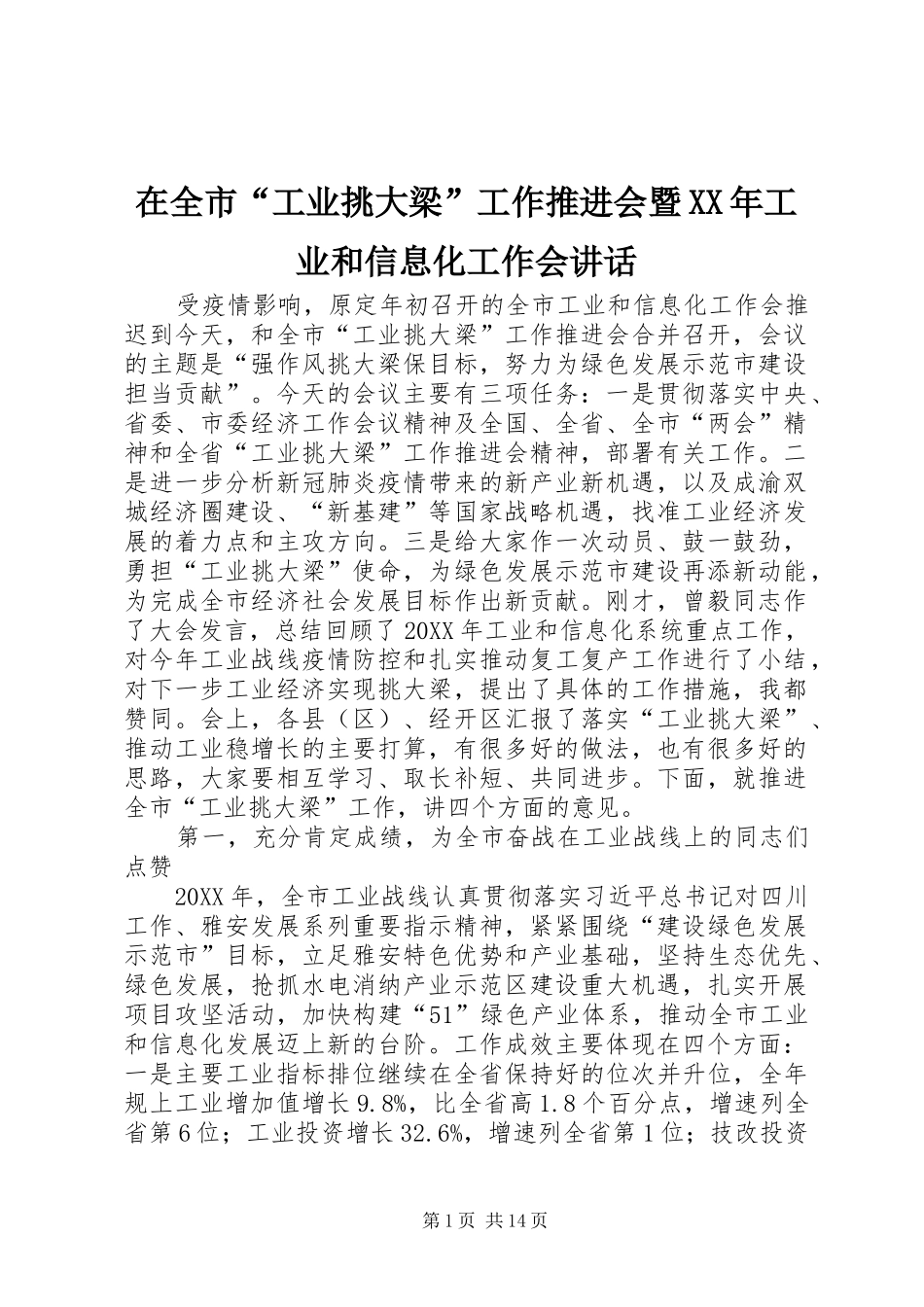 在全市“工业挑大梁”工作推进会暨XX年工业和信息化工作会讲话

受疫情影响，原定年初召开的全市工业和信息化工作会推迟到今天，和全市“工业挑大梁”工作推进会合并召开，会议的主题是“强作风挑大梁保目标，努力为绿色发展示范市建设担当贡献”。今天的会议主要有三项任务：一是贯彻落实中央、省委、市委经济工作会议精神及全国、全省、全市“两会”精神和全省“工业挑大梁”工作推进会精神，部署有关工作。二是进一步分析新冠肺炎疫情带来的新产业新机遇，以及成渝双城经济圈建设、“新基建”等国家战略机遇，找准工业经济发展的着力点和主攻方向。三是给大家作一次动员、鼓一鼓劲，勇担“工业挑大梁”使命，为绿色发展示范市建设再添新动能，为完成全市经济社会发展目标作出新贡献。刚才，曾毅同志作了大会发言，总结回顾了20XX年工业和信息化系统重点工作，对今年工业战线疫情防控和扎实推动复工复产工作进行了小结，对下一步工业经济实现挑大梁，提出了具体的工作措施，我都赞同。会上，各县（区）、经开区汇报了落实“工业挑大梁”、推动工业稳增长的主要打算，有很多好的做法，也有很多好的思路，大家要相互学习、取长补短、共同进步。下面，就推进全市“工业挑大梁”工作，讲四个方面的意见。

第一，充分肯定成绩，为全市奋战在工业战线上的同志们点赞

20XX年，全市工业战线认真贯彻落实习近平总书记对四川工作、雅安发展系列重要指示精神，紧紧围绕“建设绿色发展示范市”目标，立足雅安特色优势和产业基础，坚持生态优先、绿色发展，抢抓水电消纳产业示范区建设重大机遇，扎实开展项目攻坚活动，加快构建“51”绿色产业体系，推动全市工业和信息化发展迈上新的台阶。工作成效主要体现在四个方面：一是主要工业指标排位继续在全省保持好的位次并升位，全年规上工业增加值增长9.8%，比全省高1.8个百分点，增速列全省第6位；工业投资增长32.6%，增速列全省第1位；技改投资

第1页 共14页